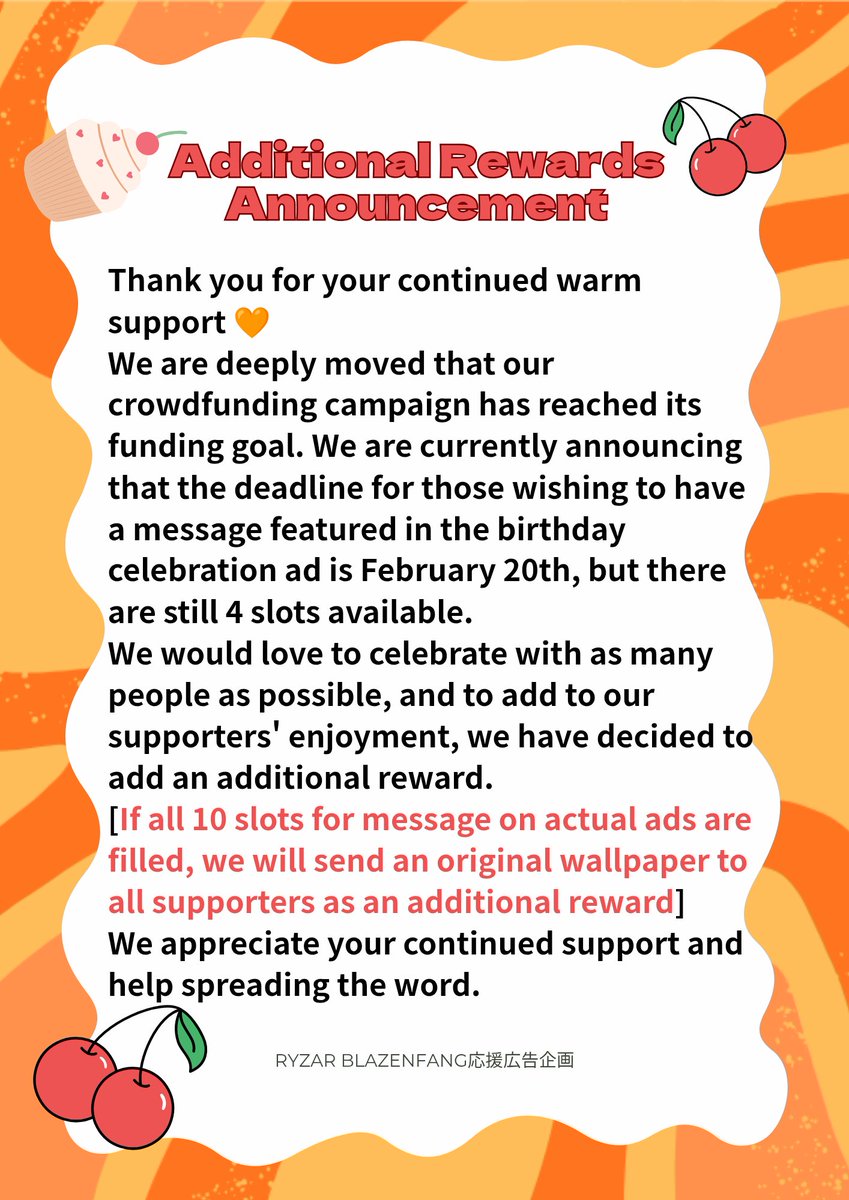 Additional Rewards Announcement

Thank you for your continued warm support 🧡
We are deeply moved that our crowdfunding campaign has reached its funding goal. We are currently announcing that the deadline for those wishing to have a message featured in the birthday celebration ad is February 20th, but there are still 4 slots available.
We would love to celebrate with as many people as possible, and to add to our supporters' enjoyment, we have decided to add an additional reward.
[If all 10 slots for message on actual ads are filled, we will send an original wallpaper to all supporters as an additional reward]
We appreciate your continued support and help spreading the word.

RYZAR BLAZENFANG応援広告企画